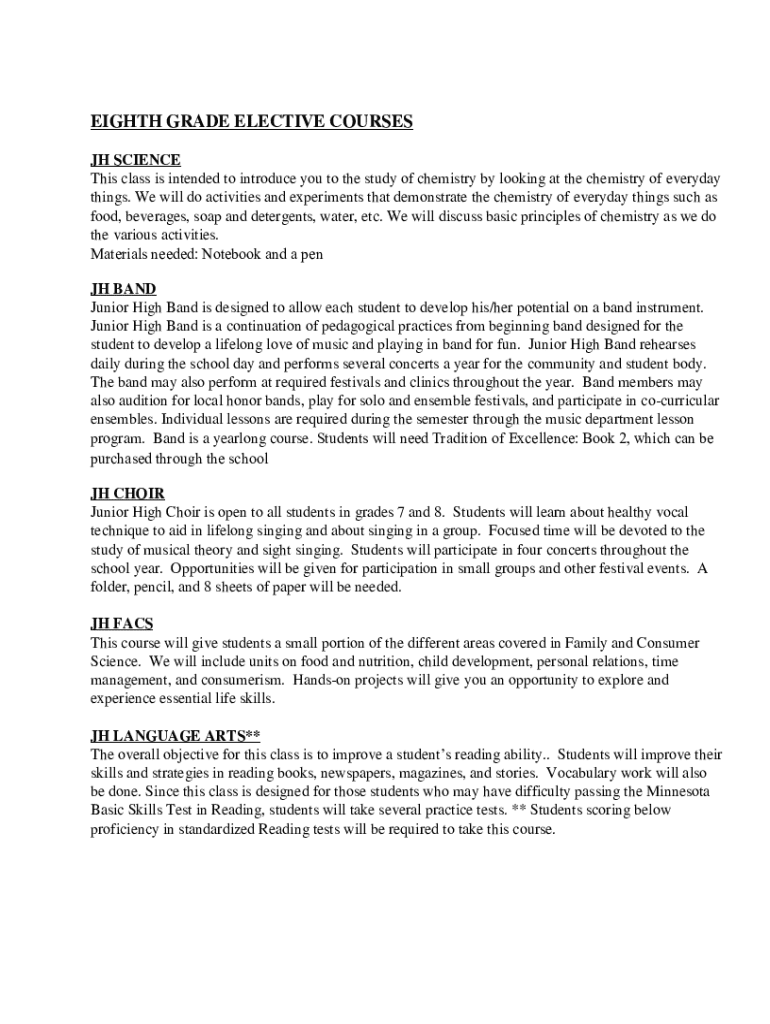 EIGHTH GRADE ELECTIVE COURSES

JH SCIENCE
This class is intended to introduce you to the study of chemistry by looking at the chemistry of everyday things. We will do activities and experiments that demonstrate the chemistry of everyday things such as food, beverages, soap and detergents, water, etc. We will discuss basic principles of chemistry as we do the various activities.
Materials needed: Notebook and a pen

JH BAND
Junior High Band is designed to allow each student to develop his/her potential on a band instrument. Junior High Band is a continuation of pedagogical practices from beginning band designed for the student to develop a lifelong love of music and playing in band for fun. Junior High Band rehearses daily during the school day and performs several concerts a year for the community and student body. The band may also perform at required festivals and clinics throughout the year. Band members may also audition for local honor bands, play for solo and ensemble festivals, and participate in co-curricular ensembles. Individual lessons are required during the semester through the music department lesson program. Band is a yearlong course. Students will need Tradition of Excellence: Book 2, which can be purchased through the school

JH CHOIR
Junior High Choir is open to all students in grades 7 and 8. Students will learn about healthy vocal technique to aid in lifelong singing and about singing in a group. Focused time will be devoted to the study of musical theory and sight singing. Students will participate in four concerts throughout the school year. Opportunities will be given for participation in small groups and other festival events. A folder, pencil, and 8 sheets of paper will be needed.

JH FACS
This course will give students a small portion of the different areas covered in Family and Consumer Science. We will include units on food and nutrition, child development, personal relations, time management, and consumerism. Hands-on projects will give you an opportunity to explore and experience essential life skills.

JH LANGUAGE ARTS**
The overall objective for this class is to improve a student's reading ability.. Students will improve their skills and strategies in reading books, newspapers, magazines, and stories. Vocabulary work will also be done. Since this class is designed for those students who may have difficulty passing the Minnesota Basic Skills Test in Reading, students will take several practice tests. ** Students scoring below proficiency in standardized Reading tests will be required to take this course.